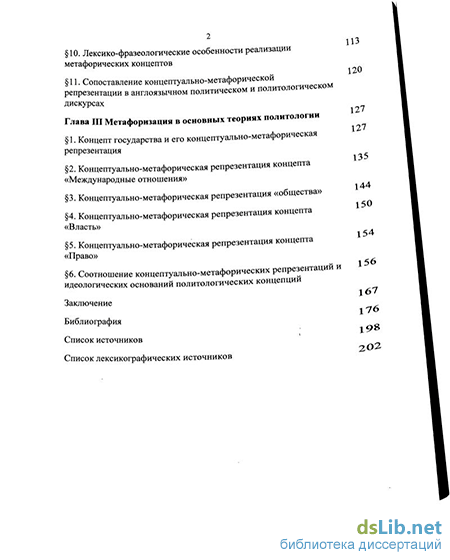 2

§10. Лексико-фразеологические особенности реализации метафорических концептов 113

§11. Сопоставление концептуально-метафорической репрезентации в англоязычном политическом и политологическом дискурсах 120

Глава III Метафоризация в основных теориях политологии 127

§1. Концепт государства и его концептуально-метафорическая репрезентация 127

§2. Концептуально-метафорическая репрезентация концепта «Международные отношения» 135

§3. Концептуально-метафорическая репрезентация «общества» 144

§4. Концептуально-метафорическая репрезентация концепта «Власть» 150

§5. Концептуально-метафорическая репрезентация концепта «Право» 154

§6. Соотношение концептуально-метафорических репрезентаций и идеологических оснований политологических концепций 156

Заключение 167

Библиография 176

Список источников 198

Список лексикографических источников 202

dsLib.net
библиотека диссертаций